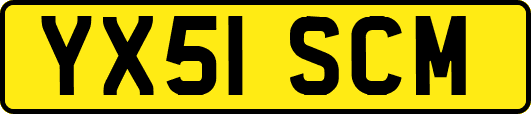 YX51 SCM